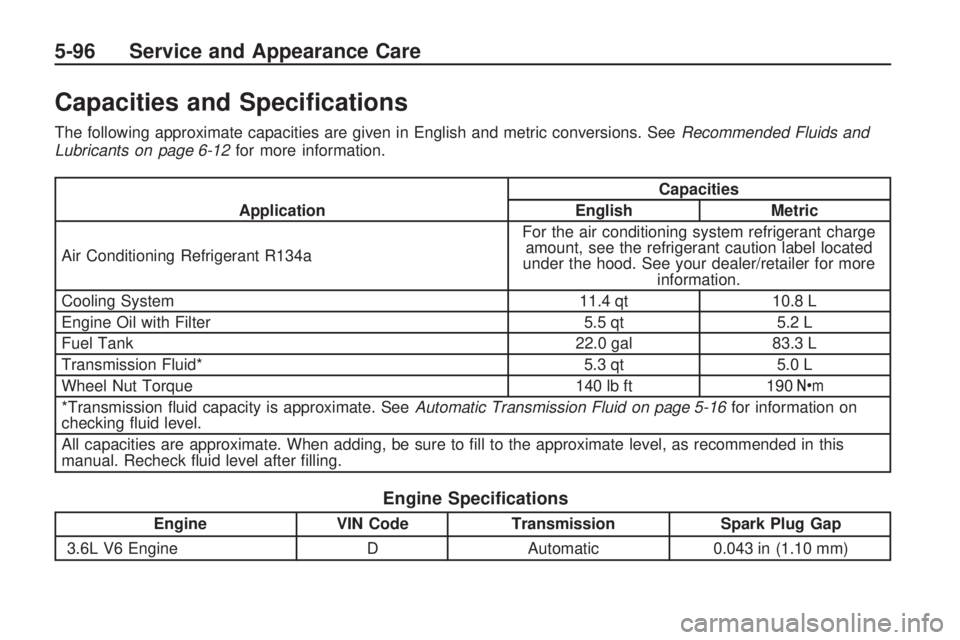 5-96 Service and Appearance Care

Capacities and Specifications

The following approximate capacities are given in English and metric conversions. See Recommended Fluids and Lubricants on page 6-12 for more information.

| Application | Capacities | |
|---|---|---|
| | English | Metric |
| Air Conditioning Refrigerant R134a | For the air conditioning system refrigerant charge amount, see the refrigerant caution label located under the hood. See your dealer/retailer for more information. | |
| Cooling System | 11.4 qt | 10.8 L |
| Engine Oil with Filter | 5.5 qt | 5.2 L |
| Fuel Tank | 22.0 gal | 83.3 L |
| Transmission Fluid* | 5.3 qt | 5.0 L |
| Wheel Nut Torque | 140 lb ft | 190 N•m |
| *Transmission fluid capacity is approximate. See Automatic Transmission Fluid on page 5-16 for information on checking fluid level. | | |
| All capacities are approximate. When adding, be sure to fill to the approximate level, as recommended in this manual. Recheck fluid level after filling. | | |

Engine Specifications

| Engine | VIN Code | Transmission | Spark Plug Gap |
|---|---|---|---|
| 3.6L V6 Engine | D | Automatic | 0.043 in (1.10 mm) |

carmanualsonline.info